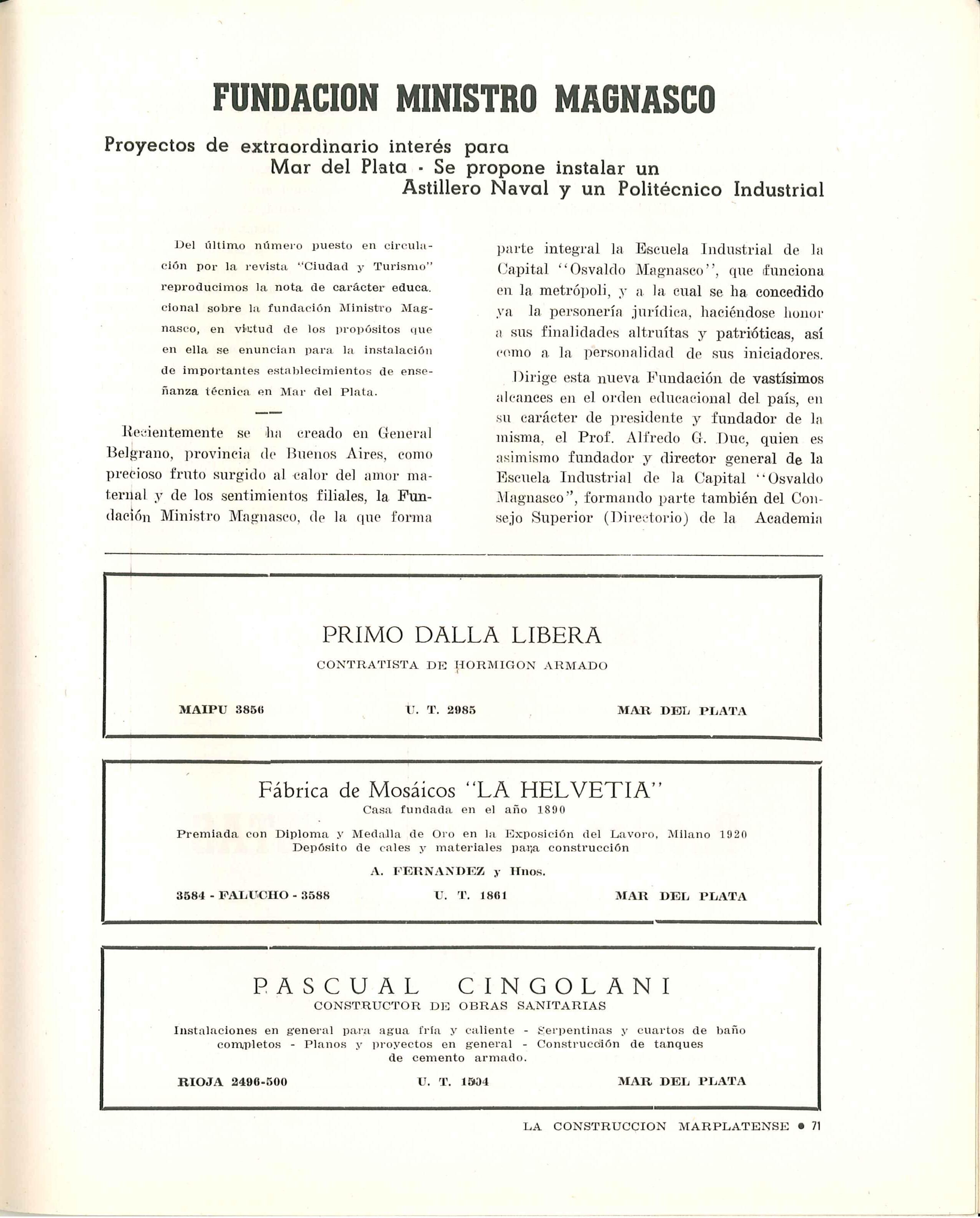 FUNDACION MINISTRO MAGNASCO

Proyectos de extraordinario interés para Mar del Plata - Se propone instalar un Astillero Naval y un Politécnico Industrial

Del último número puesto en circulación por la revista "Ciudad y Turismo" reproducimos la nota de carácter educacional sobre la fundación Ministro Magnasco, en virtud de los propósitos que en ella se enuncian para la instalación de importantes establecimientos de enseñanza técnica en Mar del Plata.

Recientemente se ha creado en General Belgrano, provincia de Buenos Aires, como precioso fruto surgido al calor del amor maternal y de los sentimientos filiales, la Fundación Ministro Magnasco, de la que forma parte integral la Escuela Industrial de la Capital "Osvaldo Magnasco", que funciona en la metrópoli, y a la cual se ha concedido ya la personería jurídica, haciéndose honor a sus finalidades altruítas y patrióticas, así como a la personalidad de sus iniciadores.

Dirige esta nueva Fundación de vastísimos alcances en el orden educacional del país, en su carácter de presidente y fundador de la misma, el Prof. Alfredo G. Duc, quien es asimismo fundador y director general de la Escuela Industrial de la Capital "Osvaldo Magnasco", formando parte también del Consejo Superior (Directorio) de la Academia

PRIMO DALLA LIBERA
CONTRATISTA DE HORMIGON ARMADO
MAIPU 3856 U. T. 2985 MAR DEL PLATA

Fábrica de Mosáicos "LA HELVETIA"
Casa fundada en el año 1890
Premiada con Diploma y Medalla de Oro en la Exposición del Lavoro, Milano 1920
Depósito de cales y materiales para construcción
A. FERNANDEZ y Hnos.
3584 - FALUCHO - 3588 U. T. 1861 MAR DEL PLATA

PASCUAL CINGOLANI
CONSTRUCTOR DE OBRAS SANITARIAS
Instalaciones en general para agua fría y caliente - Serpentinas y cuartos de baño completos - Planos y proyectos en general - Construcción de tanques de cemento armado.
RIOJA 2496-500 U. T. 1504 MAR DEL PLATA

LA CONSTRUCCION MARPLATENSE • 71